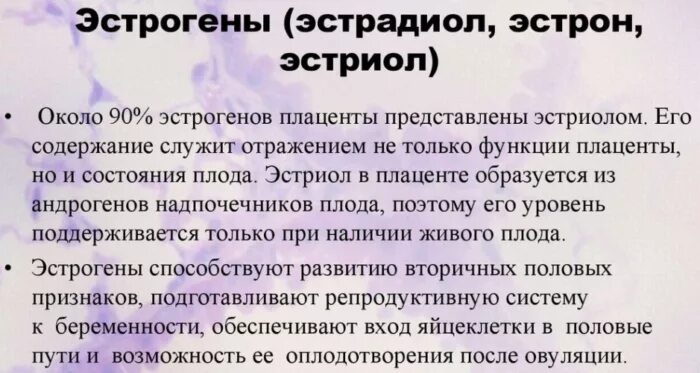 Эстрогены (эстрадиол, эстрон, эстриол)

• Около 90% эстрогенов плаценты представлены эстриолом. Его содержание служит отражением не только функции плаценты, но и состояния плода. Эстриол в плаценте образуется из андрогенов надпочечников плода, поэтому его уровень поддерживается только при наличии живого плода.

• Эстрогены способствуют развитию вторичных половых признаков, подготавливают репродуктивную систему к беременности, обеспечивают вход яйцеклетки в половые пути и возможность ее оплодотворения после овуляции.